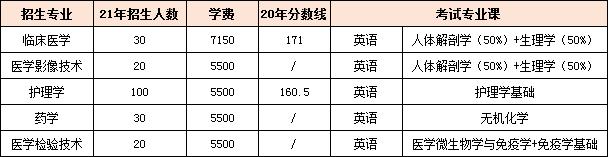 | 招生专业 | 21年招生人数 | 学费 | 20年分数线 | 考试专业课 | |
|---|---|---|---|---|---|
| 临床医学 | 30 | 7150 | 171 | 英语 | 人体解剖学（50%）+生理学（50%） |
| 医学影像技术 | 20 | 5500 | / | 英语 | 人体解剖学（50%）+生理学（50%） |
| 护理学 | 100 | 5500 | 160.5 | 英语 | 护理学基础 |
| 药学 | 30 | 5500 | / | 英语 | 无机化学 |
| 医学检验技术 | 20 | 5500 | / | 英语 | 医学微生物学与免疫学+免疫学基础 |